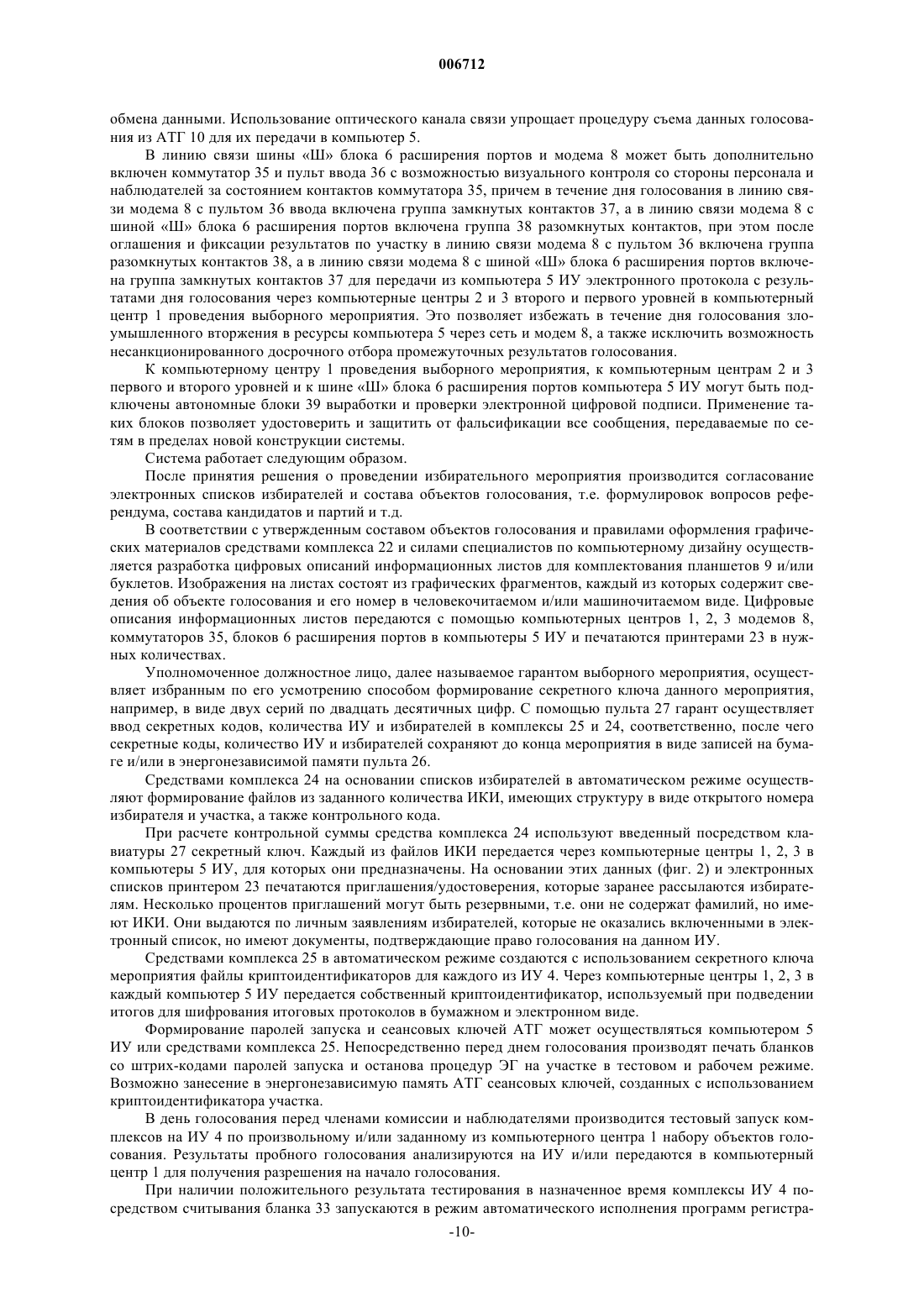 006712

обмена данными. Использование оптического канала связи упрощает процедуру съема данных голосования из АТГ 10 для их передачи в компьютер 5.

В линию связи шины «Ш» блока 6 расширения портов и модема 8 может быть дополнительно включен коммутатор 35 и пульт ввода 36 с возможностью визуального контроля со стороны персонала и наблюдателей за состоянием контактов коммутатора 35, причем в течение дня голосования в линию связи модема 8 с пультом 36 ввода включена группа замкнутых контактов 37, а в линию связи модема 8 с шиной «Ш» блока 6 расширения портов включена группа 38 разомкнутых контактов, при этом после оглашения и фиксации результатов по участку в линию связи модема 8 с пультом 36 включена группа разомкнутых контактов 38, а в линию связи модема 8 с шиной «Ш» блока 6 расширения портов включена группа замкнутых контактов 37 для передачи из компьютера 5 ИУ электронного протокола с результатами дня голосования через компьютерные центры 2 и 3 второго и первого уровней в компьютерный центр 1 проведения выборного мероприятия. Это позволяет избежать в течение дня голосования злоумышленного вторжения в ресурсы компьютера 5 через сеть и модем 8, а также исключить возможность несанкционированного досрочного отбора промежуточных результатов голосования.

К компьютерному центру 1 проведения выборного мероприятия, к компьютерным центрам 2 и 3 первого и второго уровней и к шине «Ш» блока 6 расширения портов компьютера 5 ИУ могут быть подключены автономные блоки 39 выработки и проверки электронной цифровой подписи. Применение таких блоков позволяет удостоверить и защитить от фальсификации все сообщения, передаваемые по сетям в пределах новой конструкции системы.

Система работает следующим образом.

После принятия решения о проведении избирательного мероприятия производится согласование электронных списков избирателей и состава объектов голосования, т.е. формулировок вопросов референдума, состава кандидатов и партий и т.д.

В соответствии с утвержденным составом объектов голосования и правилами оформления графических материалов средствами комплекса 22 и силами специалистов по компьютерному дизайну осуществляется разработка цифровых описаний информационных листов для комплектования планшетов 9 и/или буклетов. Изображения на листах состоят из графических фрагментов, каждый из которых содержит сведения об объекте голосования и его номер в человекочитаемом и/или машиночитаемом виде. Цифровые описания информационных листов передаются с помощью компьютерных центров 1, 2, 3 модемов 8, коммутаторов 35, блоков 6 расширения портов в компьютеры 5 ИУ и печатаются принтерами 23 в нужных количествах.

Уполномоченное должностное лицо, далее называемое гарантом выборного мероприятия, осуществляет избранным по его усмотрению способом формирование секретного ключа данного мероприятия, например, в виде двух серий по двадцать десятичных цифр. С помощью пульта 27 гарант осуществляет ввод секретных кодов, количества ИУ и избирателей в комплексы 25 и 24, соответственно, после чего секретные коды, количество ИУ и избирателей сохраняют до конца мероприятия в виде записей на бумаге и/или в энергонезависимой памяти пульта 26.

Средствами комплекса 24 на основании списков избирателей в автоматическом режиме осуществляют формирование файлов из заданного количества ИКИ, имеющих структуру в виде открытого номера избирателя и участка, а также контрольного кода.

При расчете контрольной суммы средства комплекса 24 используют введенный посредством клавиатуры 27 секретный ключ. Каждый из файлов ИКИ передается через компьютерные центры 1, 2, 3 в компьютеры 5 ИУ, для которых они предназначены. На основании этих данных (фиг. 2) и электронных списков принтером 23 печатаются приглашения/удостоверения, которые заранее рассылаются избирателям. Несколько процентов приглашений могут быть резервными, т.е. они не содержат фамилий, но имеют ИКИ. Они выдаются по личным заявлениям избирателей, которые не оказались включенными в электронный список, но имеют документы, подтверждающие право голосования на данном ИУ.

Средствами комплекса 25 в автоматическом режиме создаются с использованием секретного ключа мероприятия файлы криптоидентификаторов для каждого из ИУ 4. Через компьютерные центры 1, 2, 3 в каждый компьютер 5 ИУ передается собственный криптоидентификатор, используемый при подведении итогов для шифрования итоговых протоколов в бумажном и электронном виде.

Формирование паролей запуска и сеансовых ключей АТГ может осуществляться компьютером 5 ИУ или средствами комплекса 25. Непосредственно перед днем голосования производят печать бланков со штрих-кодами паролей запуска и останова процедур ЭГ на участке в тестовом и рабочем режиме. Возможно занесение в энергонезависимую память АТГ сеансовых ключей, созданных с использованием криптоидентификатора участка.

В день голосования перед членами комиссии и наблюдателями производится тестовый запуск комплексов на ИУ 4 по произвольному и/или заданному из компьютерного центра 1 набору объектов голосования. Результаты пробного голосования анализируются на ИУ и/или передаются в компьютерный центр 1 для получения разрешения на начало голосования.

При наличии положительного результата тестирования в назначенное время комплексы ИУ 4 посредством считывания бланка 33 запускаются в режим автоматического исполнения программ регистра-

-10-